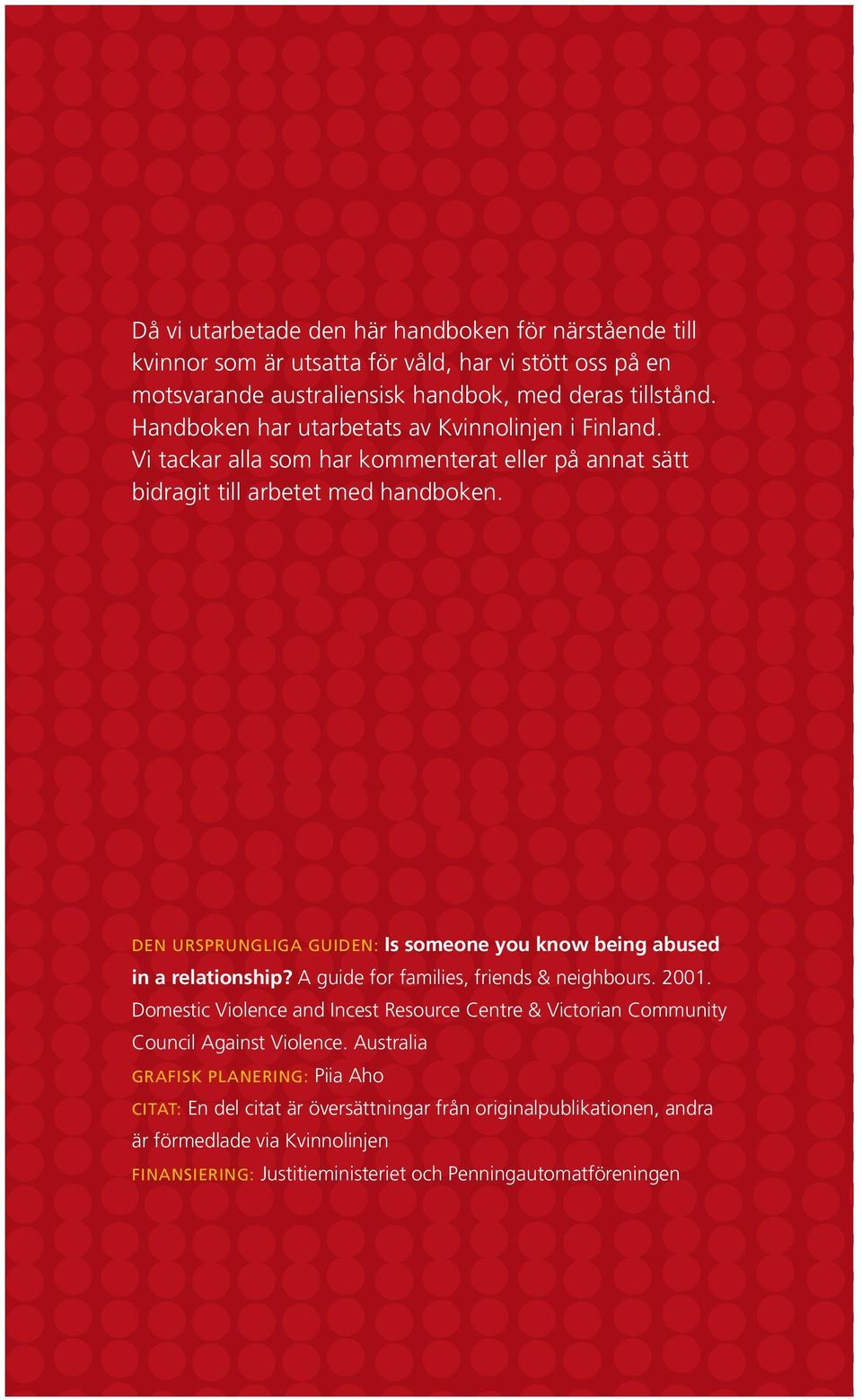 Då vi utarbetade den här handboken för närstående till kvinnor som är utsatta för våld, har vi stött oss på en motsvarande australiensisk handbok, med deras tillstånd. Handboken har utarbetats av Kvinnolinjen i Finland. Vi tackar alla som har kommenterat eller på annat sätt bidragit till arbetet med handboken.

DEN URSPRUNGLIGA GUIDEN: Is someone you know being abused in a relationship? A guide for families, friends & neighbours. 2001. Domestic Violence and Incest Resource Centre & Victorian Community Council Against Violence. Australia

GRAFISK PLANERING: Piia Aho

CITAT: En del citat är översättningar från originalpublikationen, andra är förmedlade via Kvinnolinjen

FINANSIERING: Justitieministeriet och Penningautomatföreningen